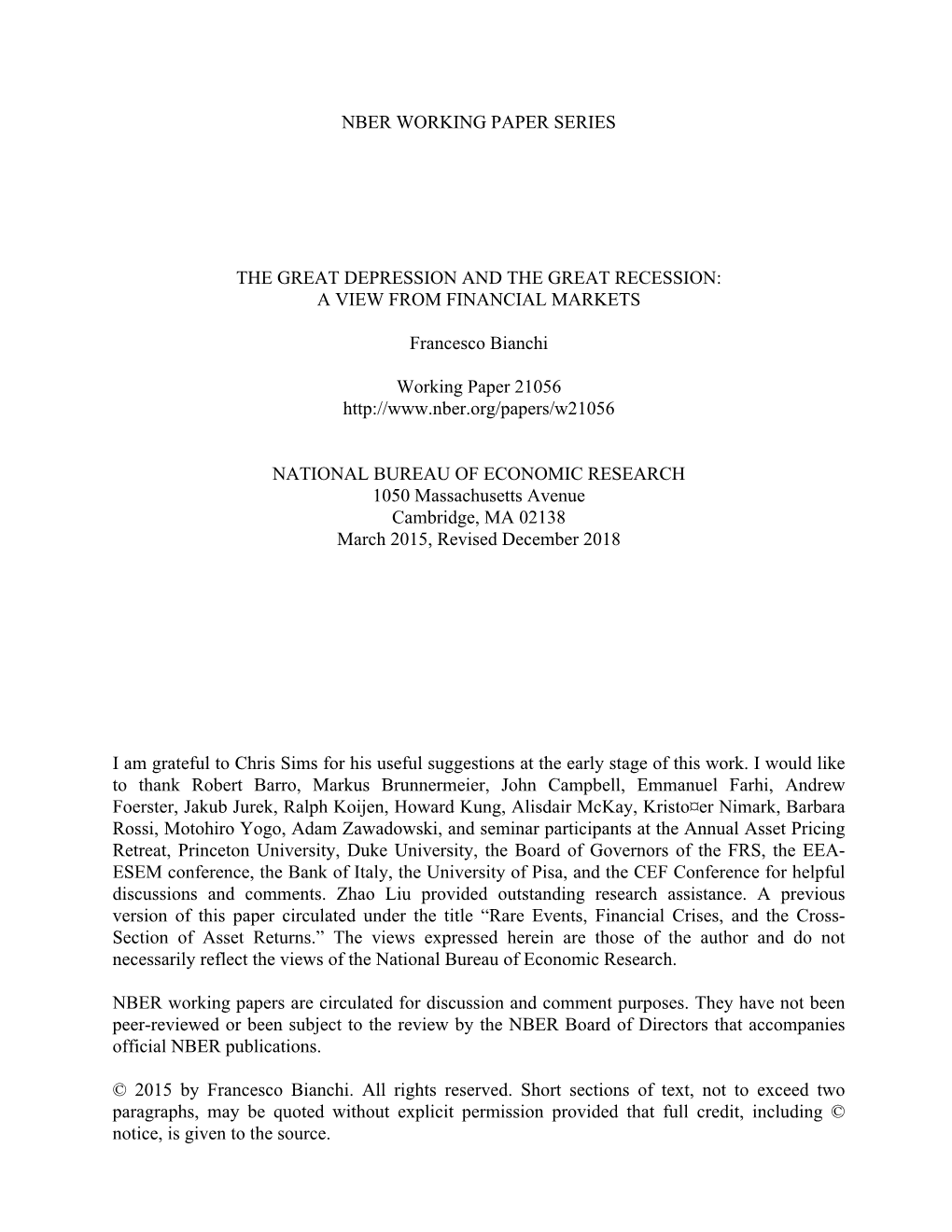 NBER WORKING PAPER SERIES

THE GREAT DEPRESSION AND THE GREAT RECESSION:
A VIEW FROM FINANCIAL MARKETS

Francesco Bianchi

Working Paper 21056
http://www.nber.org/papers/w21056

NATIONAL BUREAU OF ECONOMIC RESEARCH
1050 Massachusetts Avenue
Cambridge, MA 02138
March 2015, Revised December 2018

I am grateful to Chris Sims for his useful suggestions at the early stage of this work. I would like to thank Robert Barro, Markus Brunnermeier, John Campbell, Emmanuel Farhi, Andrew Foerster, Jakub Jurek, Ralph Koijen, Howard Kung, Alisdair McKay, Kristo¤er Nimark, Barbara Rossi, Motohiro Yogo, Adam Zawadowski, and seminar participants at the Annual Asset Pricing Retreat, Princeton University, Duke University, the Board of Governors of the FRS, the EEA-ESEM conference, the Bank of Italy, the University of Pisa, and the CEF Conference for helpful discussions and comments. Zhao Liu provided outstanding research assistance. A previous version of this paper circulated under the title “Rare Events, Financial Crises, and the Cross-Section of Asset Returns.” The views expressed herein are those of the author and do not necessarily reflect the views of the National Bureau of Economic Research.

NBER working papers are circulated for discussion and comment purposes. They have not been peer-reviewed or been subject to the review by the NBER Board of Directors that accompanies official NBER publications.

© 2015 by Francesco Bianchi. All rights reserved. Short sections of text, not to exceed two paragraphs, may be quoted without explicit permission provided that full credit, including © notice, is given to the source.